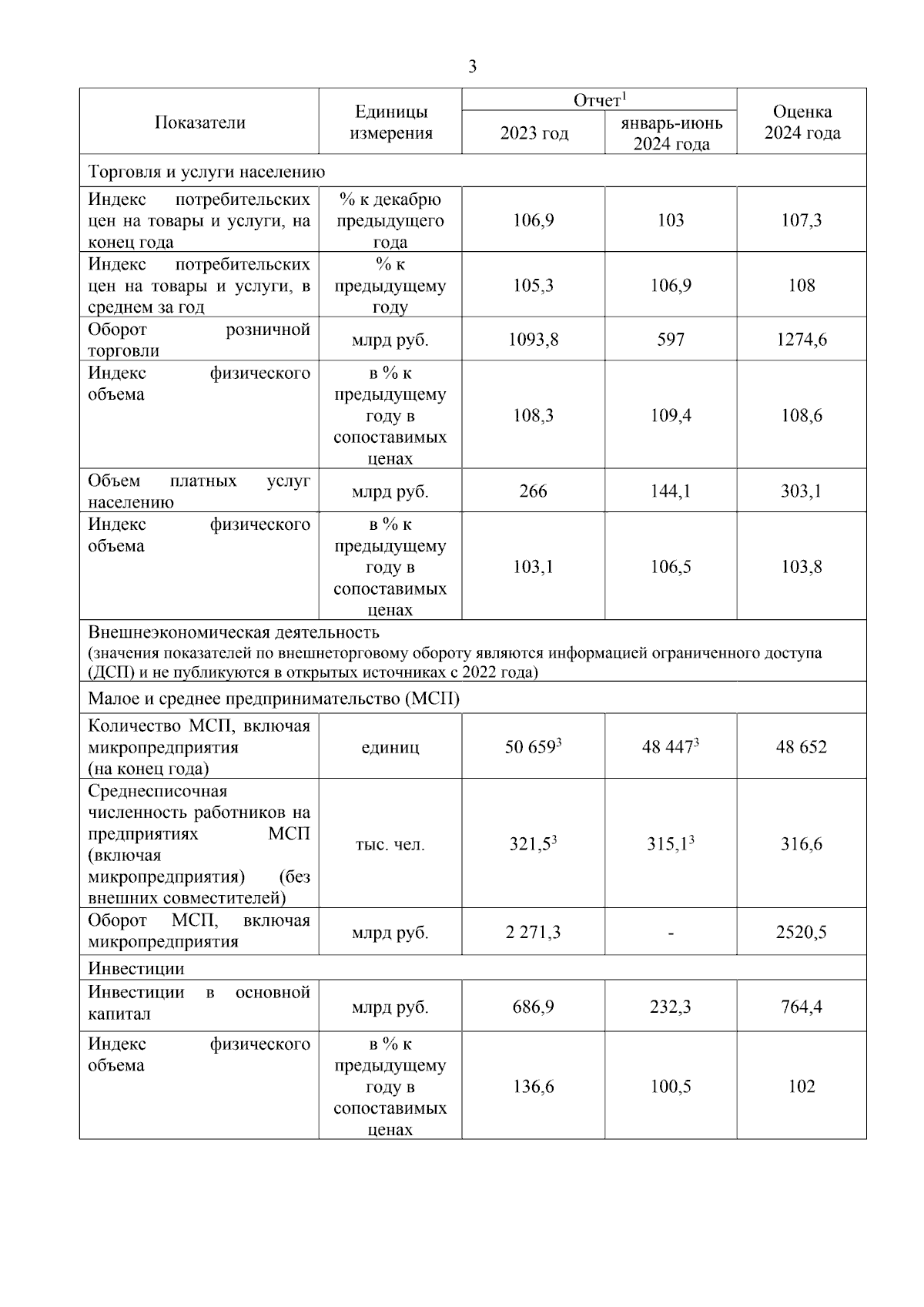 3

| Показатели | Единицы измерения | Отчет$^1$ 2023 год | Отчет$^1$ январь-июнь 2024 года | Оценка 2024 года |
|---|---|---|---|---|
| Торговля и услуги населению | | | | |
| Индекс потребительских цен на товары и услуги, на конец года | % к декабрю предыдущего года | 106,9 | 103 | 107,3 |
| Индекс потребительских цен на товары и услуги, в среднем за год | % к предыдущему году | 105,3 | 106,9 | 108 |
| Оборот розничной торговли | млрд руб. | 1093,8 | 597 | 1274,6 |
| Индекс физического объема | в % к предыдущему году в сопоставимых ценах | 108,3 | 109,4 | 108,6 |
| Объем платных услуг населению | млрд руб. | 266 | 144,1 | 303,1 |
| Индекс физического объема | в % к предыдущему году в сопоставимых ценах | 103,1 | 106,5 | 103,8 |
| Внешнеэкономическая деятельность (значения показателей по внешнеторговому обороту являются информацией ограниченного доступа (ДСП) и не публикуются в открытых источниках с 2022 года) | | | | |
| Малое и среднее предпринимательство (МСП) | | | | |
| Количество МСП, включая микропредприятия (на конец года) | единиц | 50 659$^3$ | 48 447$^3$ | 48 652 |
| Среднесписочная численность работников на предприятиях МСП (включая микропредприятия) (без внешних совместителей) | тыс. чел. | 321,5$^3$ | 315,1$^3$ | 316,6 |
| Оборот МСП, включая микропредприятия | млрд руб. | 2 271,3 | - | 2520,5 |
| Инвестиции | | | | |
| Инвестиции в основной капитал | млрд руб. | 686,9 | 232,3 | 764,4 |
| Индекс физического объема | в % к предыдущему году в сопоставимых ценах | 136,6 | 100,5 | 102 |